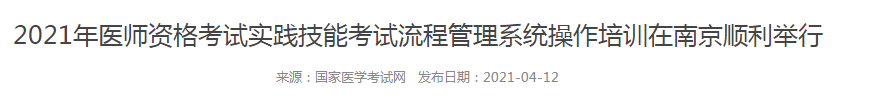 2021年医师资格考试实践技能考试流程管理系统操作培训在南京顺利举行

来源：国家医学考试网　发布日期：2021-04-12